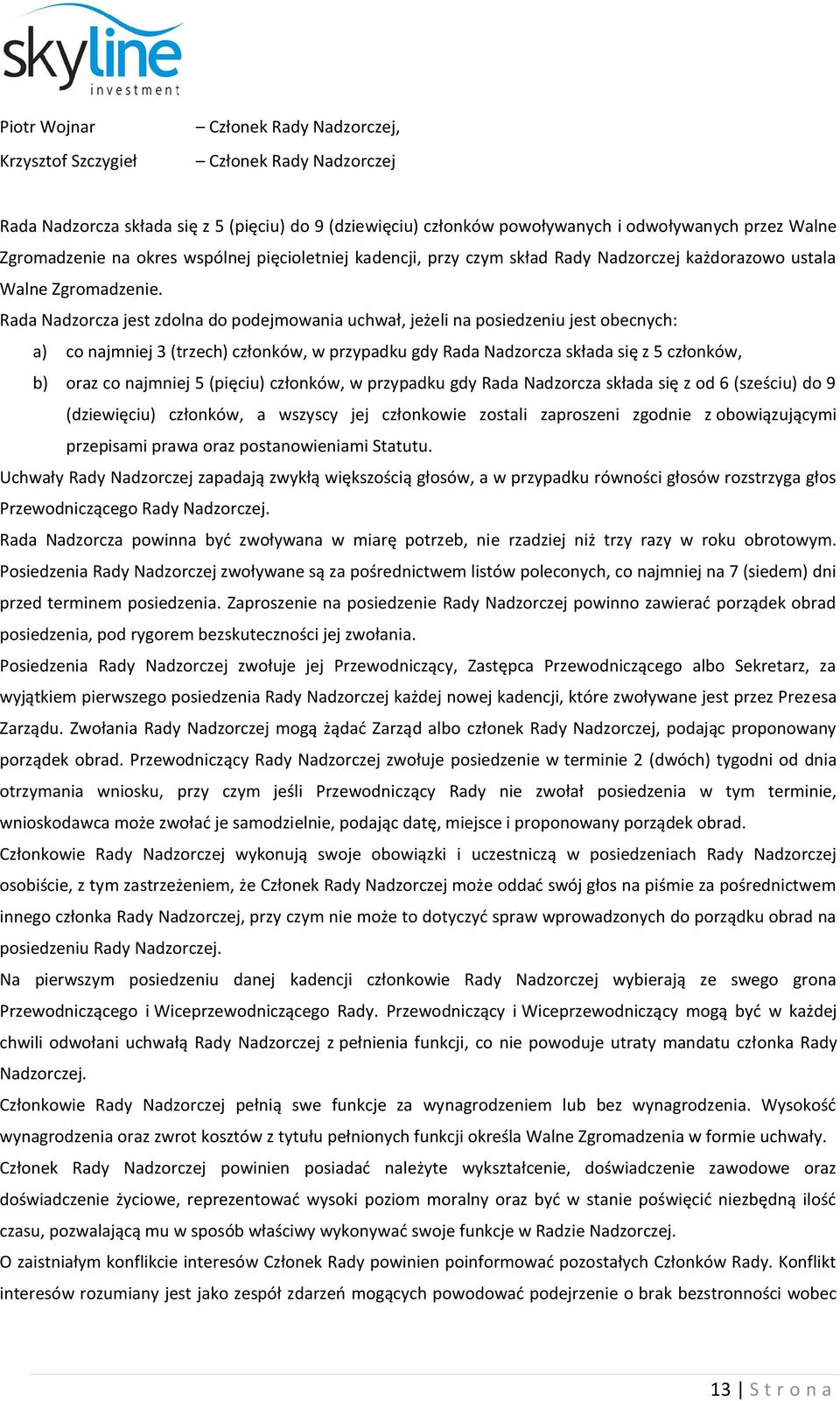 skyline
investment

Piotr Wojnar – Członek Rady Nadzorczej,
Krzysztof Szczygieł – Członek Rady Nadzorczej

Rada Nadzorcza składa się z 5 (pięciu) do 9 (dziewięciu) członków powoływanych i odwoływanych przez Walne Zgromadzenie na okres wspólnej pięcioletniej kadencji, przy czym skład Rady Nadzorczej każdorazowo ustala Walne Zgromadzenie.

Rada Nadzorcza jest zdolna do podejmowania uchwał, jeżeli na posiedzeniu jest obecnych:

a) co najmniej 3 (trzech) członków, w przypadku gdy Rada Nadzorcza składa się z 5 członków,

b) oraz co najmniej 5 (pięciu) członków, w przypadku gdy Rada Nadzorcza składa się z od 6 (sześciu) do 9 (dziewięciu) członków, a wszyscy jej członkowie zostali zaproszeni zgodnie z obowiązującymi przepisami prawa oraz postanowieniami Statutu.

Uchwały Rady Nadzorczej zapadają zwykłą większością głosów, a w przypadku równości głosów rozstrzyga głos Przewodniczącego Rady Nadzorczej.

Rada Nadzorcza powinna być zwoływana w miarę potrzeb, nie rzadziej niż trzy razy w roku obrotowym. Posiedzenia Rady Nadzorczej zwoływane są za pośrednictwem listów poleconych, co najmniej na 7 (siedem) dni przed terminem posiedzenia. Zaproszenie na posiedzenie Rady Nadzorczej powinno zawierać porządek obrad posiedzenia, pod rygorem bezskuteczności jej zwołania.

Posiedzenia Rady Nadzorczej zwołuje jej Przewodniczący, Zastępca Przewodniczącego albo Sekretarz, za wyjątkiem pierwszego posiedzenia Rady Nadzorczej każdej nowej kadencji, które zwoływane jest przez Prezesa Zarządu. Zwołania Rady Nadzorczej mogą żądać Zarząd albo członek Rady Nadzorczej, podając proponowany porządek obrad. Przewodniczący Rady Nadzorczej zwołuje posiedzenie w terminie 2 (dwóch) tygodni od dnia otrzymania wniosku, przy czym jeśli Przewodniczący Rady nie zwołał posiedzenia w tym terminie, wnioskodawca może zwołać je samodzielnie, podając datę, miejsce i proponowany porządek obrad.

Członkowie Rady Nadzorczej wykonują swoje obowiązki i uczestniczą w posiedzeniach Rady Nadzorczej osobiście, z tym zastrzeżeniem, że Członek Rady Nadzorczej może oddać swój głos na piśmie za pośrednictwem innego członka Rady Nadzorczej, przy czym nie może to dotyczyć spraw wprowadzonych do porządku obrad na posiedzeniu Rady Nadzorczej.

Na pierwszym posiedzeniu danej kadencji członkowie Rady Nadzorczej wybierają ze swego grona Przewodniczącego i Wiceprzewodniczącego Rady. Przewodniczący i Wiceprzewodniczący mogą być w każdej chwili odwołani uchwałą Rady Nadzorczej z pełnienia funkcji, co nie powoduje utraty mandatu członka Rady Nadzorczej.

Członkowie Rady Nadzorczej pełnią swe funkcje za wynagrodzeniem lub bez wynagrodzenia. Wysokość wynagrodzenia oraz zwrot kosztów z tytułu pełnionych funkcji określa Walne Zgromadzenia w formie uchwały.

Członek Rady Nadzorczej powinien posiadać należyte wykształcenie, doświadczenie zawodowe oraz doświadczenie życiowe, reprezentować wysoki poziom moralny oraz być w stanie poświęcić niezbędną ilość czasu, pozwalającą mu w sposób właściwy wykonywać swoje funkcje w Radzie Nadzorczej.

O zaistniałym konflikcie interesów Członek Rady powinien poinformować pozostałych Członków Rady. Konflikt interesów rozumiany jest jako zespół zdarzeń mogących powodować podejrzenie o brak bezstronności wobec

13 | S t r o n a